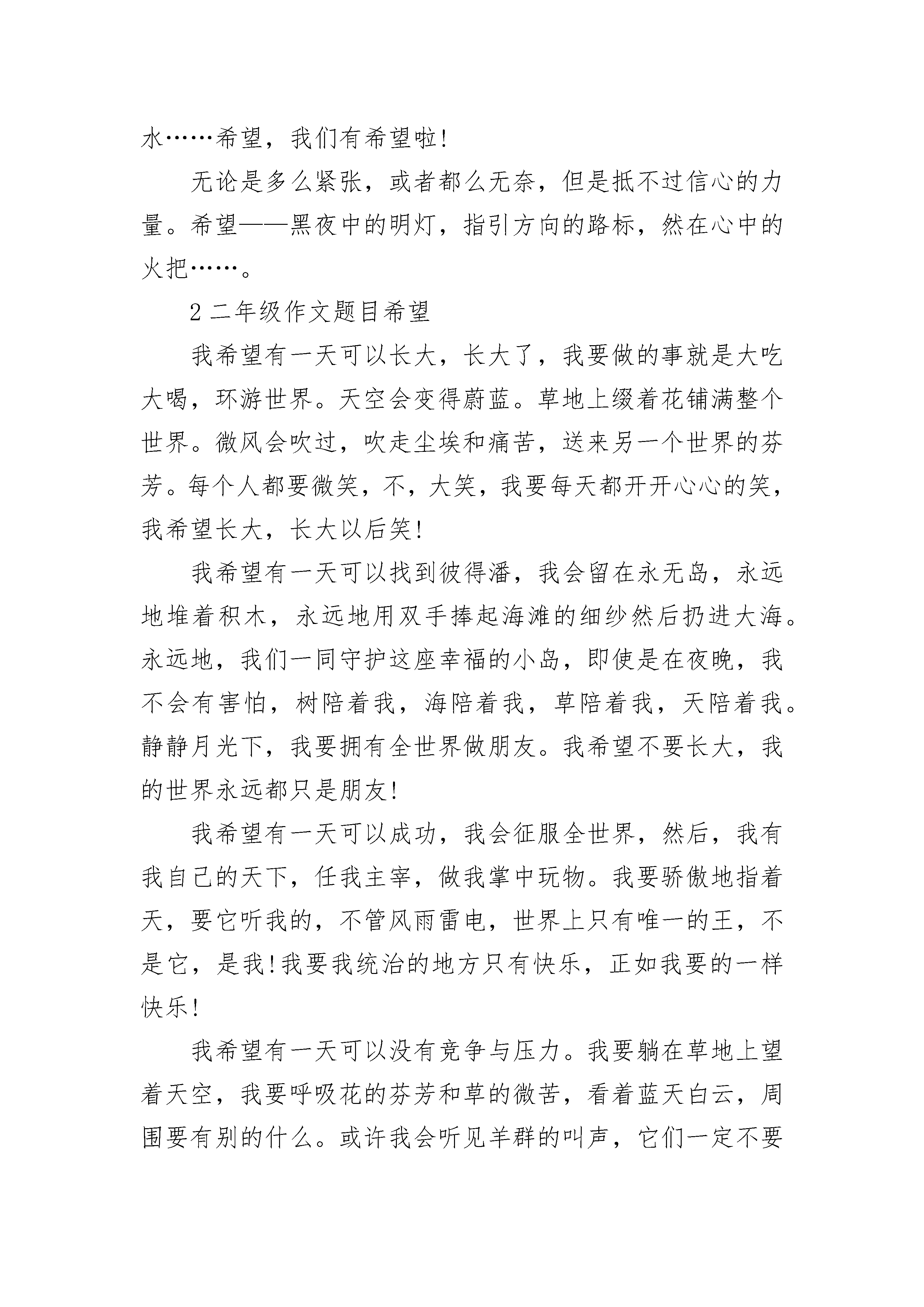 水……希望，我们有希望啦!

无论是多么紧张，或者都么无奈，但是抵不过信心的力量。希望——黑夜中的明灯，指引方向的路标，然在心中的火把……。

2 二年级作文题目希望

我希望有一天可以长大，长大了，我要做的事就是大吃大喝，环游世界。天空会变得蔚蓝。草地上缀着花铺满整个世界。微风会吹过，吹走尘埃和痛苦，送来另一个世界的芬芳。每个人都要微笑，不，大笑，我要每天都开开心心的笑，我希望长大，长大以后笑!

我希望有一天可以找到彼得潘，我会留在永无岛，永远地堆着积木，永远地用双手捧起海滩的细纱然后扔进大海。永远地，我们一同守护这座幸福的小岛，即使是在夜晚，我不会有害怕，树陪着我，海陪着我，草陪着我，天陪着我。静静月光下，我要拥有全世界做朋友。我希望不要长大，我的世界永远都只是朋友!

我希望有一天可以成功，我会征服全世界，然后，我有我自己的天下，任我主宰，做我掌中玩物。我要骄傲地指着天，要它听我的，不管风雨雷电，世界上只有唯一的王，不是它，是我!我要我统治的地方只有快乐，正如我要的一样快乐!

我希望有一天可以没有竞争与压力。我要躺在草地上望着天空，我要呼吸花的芬芳和草的微苦，看着蓝天白云，周围要有别的什么。或许我会听见羊群的叫声，它们一定不要